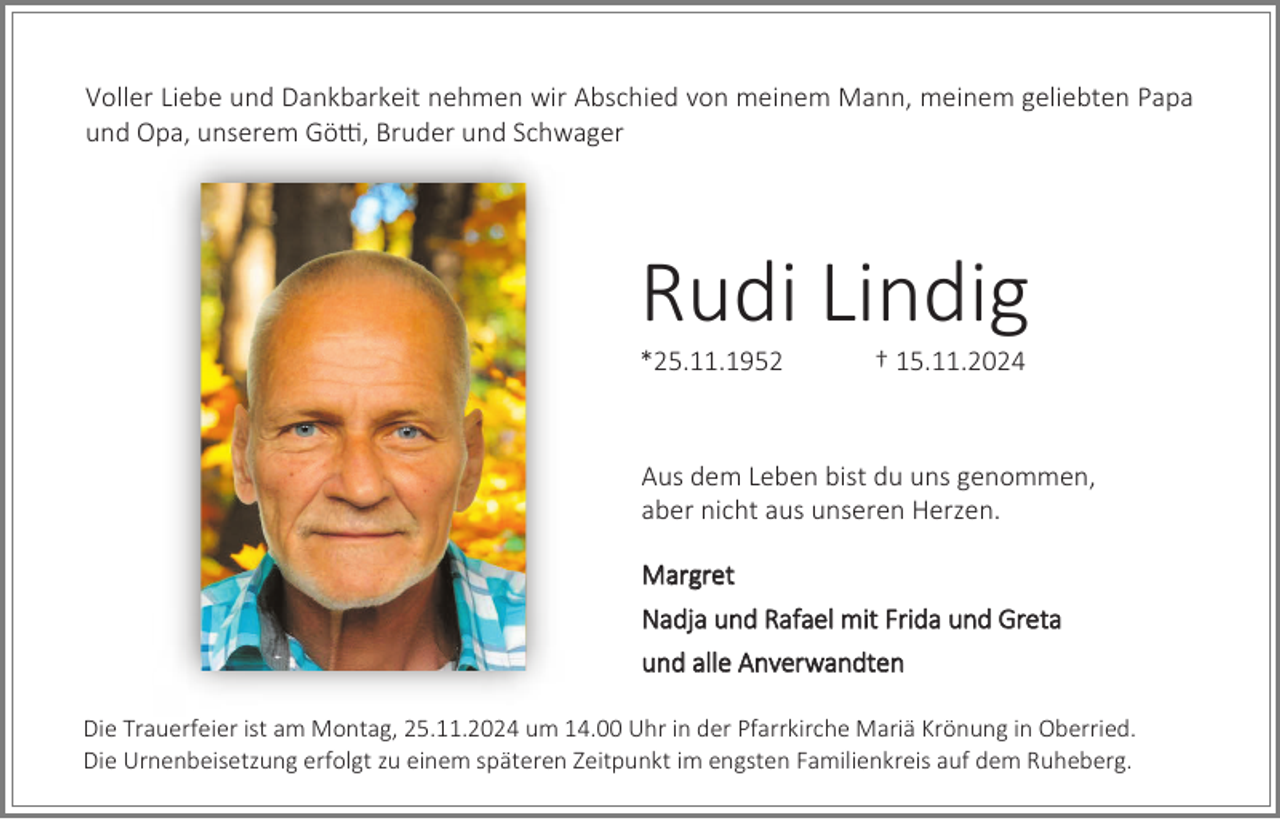 Voller Liebe und Dankbarkeit nehmen wir Abschied von meinem Mann, meinem geliebten Papa und Opa, unserem Götti, Bruder und Schwager

Rudi Lindig

*25.11.1952 † 15.11.2024

Aus dem Leben bist du uns genommen, aber nicht aus unseren Herzen.

Margret

Nadja und Rafael mit Frida und Greta

und alle Anverwandten

Die Trauerfeier ist am Montag, 25.11.2024 um 14.00 Uhr in der Pfarrkirche Mariä Krönung in Oberried.
Die Urnenbeisetzung erfolgt zu einem späteren Zeitpunkt im engsten Familienkreis auf dem Ruheberg.